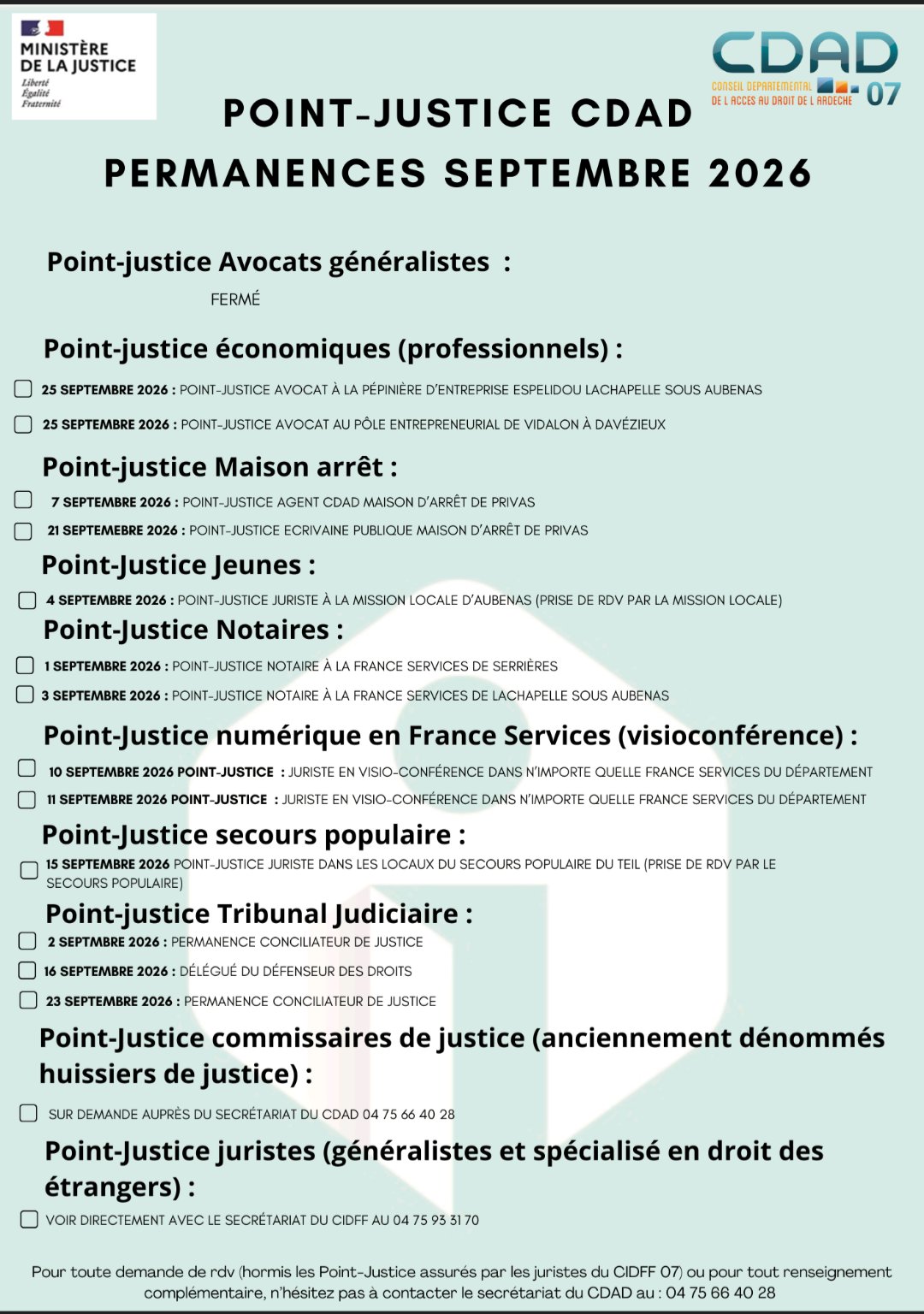 MINISTÈRE DE LA JUSTICE
Liberté
Égalité
Fraternité

CDAD
CONSEIL DEPARTEMENTAL DE L ACCES AU DROIT DE L ARDECHE 07

POINT-JUSTICE CDAD
PERMANENCES SEPTEMBRE 2026

Point-justice Avocats généralistes :
FERMÉ

Point-justice économiques (professionnels) :
25 SEPTEMBRE 2026 : POINT-JUSTICE AVOCAT À LA PÉPINIÈRE D'ENTREPRISE ESPELIDOU LACHAPELLE SOUS AUBENAS
25 SEPTEMBRE 2026 : POINT-JUSTICE AVOCAT AU PÔLE ENTREPRENEURIAL DE VIDALON À DAVÉZIEUX

Point-justice Maison arrêt :
7 SEPTEMBRE 2026 : POINT-JUSTICE AGENT CDAD MAISON D'ARRÊT DE PRIVAS
21 SEPTEMEBRE 2026 : POINT-JUSTICE ECRIVAINE PUBLIQUE MAISON D'ARRÊT DE PRIVAS

Point-Justice Jeunes :
4 SEPTEMBRE 2026 : POINT-JUSTICE JURISTE À LA MISSION LOCALE D'AUBENAS (PRISE DE RDV PAR LA MISSION LOCALE)

Point-Justice Notaires :
1 SEPTEMBRE 2026 : POINT-JUSTICE NOTAIRE À LA FRANCE SERVICES DE SERRIÈRES
3 SEPTEMBRE 2026 : POINT-JUSTICE NOTAIRE À LA FRANCE SERVICES DE LACHAPELLE SOUS AUBENAS

Point-Justice numérique en France Services (visioconférence) :
10 SEPTEMBRE 2026 POINT-JUSTICE : JURISTE EN VISIO-CONFÉRENCE DANS N'IMPORTE QUELLE FRANCE SERVICES DU DÉPARTEMENT
11 SEPTEMBRE 2026 POINT-JUSTICE : JURISTE EN VISIO-CONFÉRENCE DANS N'IMPORTE QUELLE FRANCE SERVICES DU DÉPARTEMENT

Point-Justice secours populaire :
15 SEPTEMBRE 2026 POINT-JUSTICE JURISTE DANS LES LOCAUX DU SECOURS POPULAIRE DU TEIL (PRISE DE RDV PAR LE SECOURS POPULAIRE)

Point-justice Tribunal Judiciaire :
2 SEPTMBRE 2026 : PERMANENCE CONCILIATEUR DE JUSTICE
16 SEPTEMBRE 2026 : DÉLÉGUÉ DU DÉFENSEUR DES DROITS
23 SEPTEMBRE 2026 : PERMANENCE CONCILIATEUR DE JUSTICE

Point-Justice commissaires de justice (anciennement dénommés huissiers de justice) :
SUR DEMANDE AUPRÈS DU SECRÉTARIAT DU CDAD 04 75 66 40 28

Point-Justice juristes (généralistes et spécialisé en droit des étrangers) :
VOIR DIRECTEMENT AVEC LE SECRÉTARIAT DU CIDFF AU 04 75 93 31 70

Pour toute demande de rdv (hormis les Point-Justice assurés par les juristes du CIDFF 07) ou pour tout renseignement complémentaire, n'hésitez pas à contacter le secrétariat du CDAD au : 04 75 66 40 28